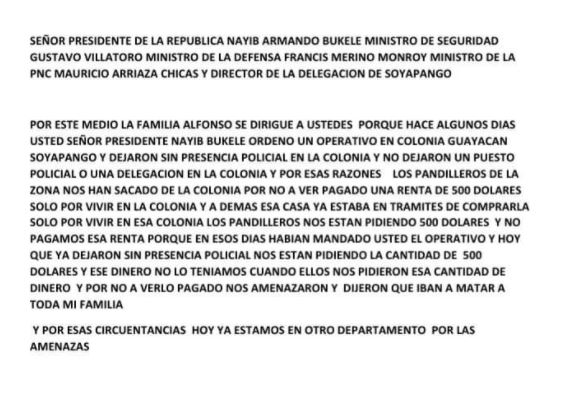 SEÑOR PRESIDENTE DE LA REPUBLICA NAYIB ARMANDO BUKELE MINISTRO DE SEGURIDAD GUSTAVO VILLATORO MINISTRO DE LA DEFENSA FRANCIS MERINO MONROY MINISTRO DE LA PNC MAURICIO ARRIAZA CHICAS Y DIRECTOR DE LA DELEGACION DE SOYAPANGO

POR ESTE MEDIO LA FAMILIA ALFONSO SE DIRIGUE A USTEDES PORQUE HACE ALGUNOS DIAS USTED SEÑOR PRESIDENTE NAYIB BUKELE ORDENO UN OPERATIVO EN COLONIA GUAYACAN SOYAPANGO Y DEJARON SIN PRESENCIA POLICIAL EN LA COLONIA Y NO DEJARON UN PUESTO POLICIAL O UNA DELEGACION EN LA COLONIA Y POR ESAS RAZONES LOS PANDILLEROS DE LA ZONA NOS HAN SACADO DE LA COLONIA POR NO A VER PAGADO UNA RENTA DE 500 DOLARES SOLO POR VIVIR EN LA COLONIA Y A DEMAS ESA CASA YA ESTABA EN TRAMITES DE COMPRARLA SOLO POR VIVIR EN ESA COLONIA LOS PANDILLEROS NOS ESTAN PIDIENDO 500 DOLARES Y NO PAGAMOS ESA RENTA PORQUE EN ESOS DIAS HABIAN MANDADO USTED EL OPERATIVO Y HOY QUE YA DEJARON SIN PRESENCIA POLICIAL NOS ESTAN PIDIENDO LA CANTIDAD DE 500 DOLARES Y ESE DINERO NO LO TENIAMOS CUANDO ELLOS NOS PIDIERON ESA CANTIDAD DE DINERO Y POR NO A VERLO PAGADO NOS AMENAZARON Y DIJERON QUE IBAN A MATAR A TODA MI FAMILIA

Y POR ESAS CIRCUENTANCIAS HOY YA ESTAMOS EN OTRO DEPARTAMENTO POR LAS AMENAZAS